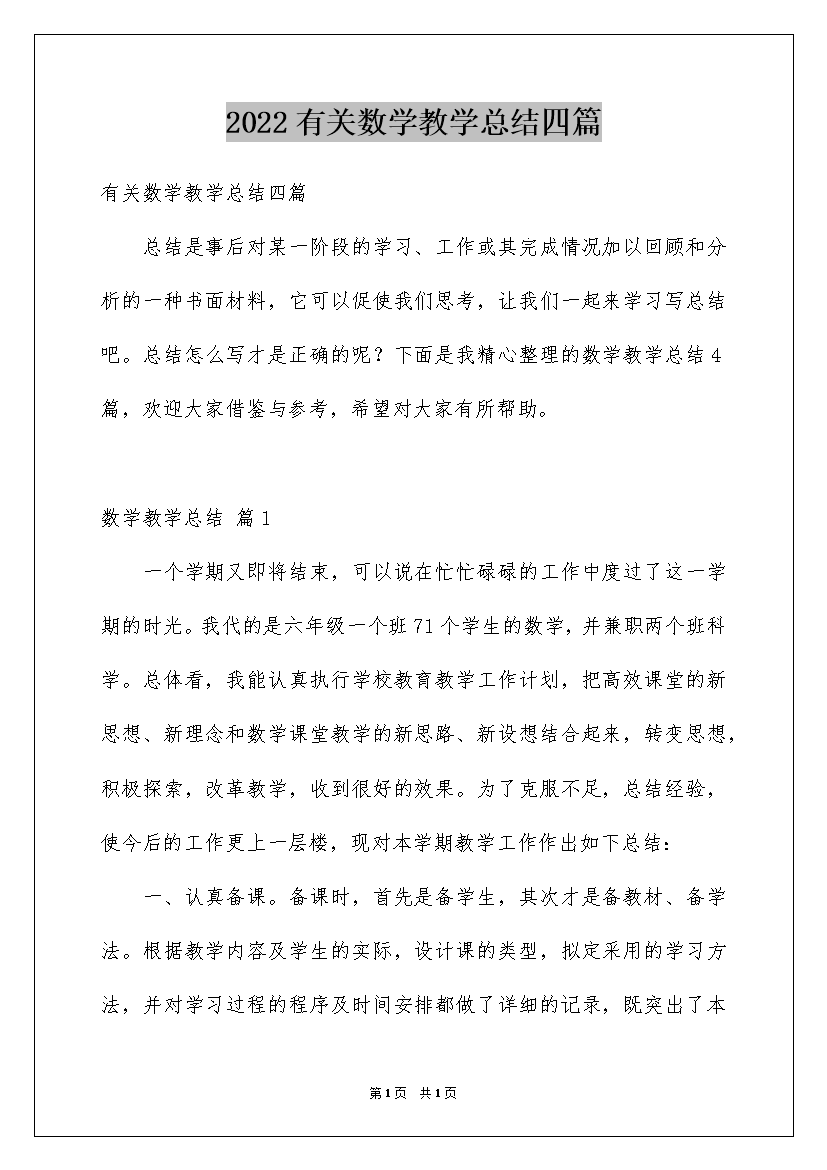 2022有关数学教学总结四篇

有关数学教学总结四篇

总结是事后对某一阶段的学习、工作或其完成情况加以回顾和分析的一种书面材料，它可以促使我们思考，让我们一起来学习写总结吧。总结怎么写才是正确的呢？下面是我精心整理的数学教学总结4篇，欢迎大家借鉴与参考，希望对大家有所帮助。

数学教学总结 篇1

一个学期又即将结束，可以说在忙忙碌碌的工作中度过了这一学期的时光。我代的是六年级一个班71个学生的数学，并兼职两个班科学。总体看，我能认真执行学校教育教学工作计划，把高效课堂的新思想、新理念和数学课堂教学的新思路、新设想结合起来，转变思想，积极探索，改革教学，收到很好的效果。为了克服不足，总结经验，使今后的工作更上一层楼，现对本学期教学工作作出如下总结：

一、认真备课。备课时，首先是备学生，其次才是备教材、备学法。根据教学内容及学生的实际，设计课的类型，拟定采用的学习方法，并对学习过程的程序及时间安排都做了详细的记录，既突出了本

第1页 共1页